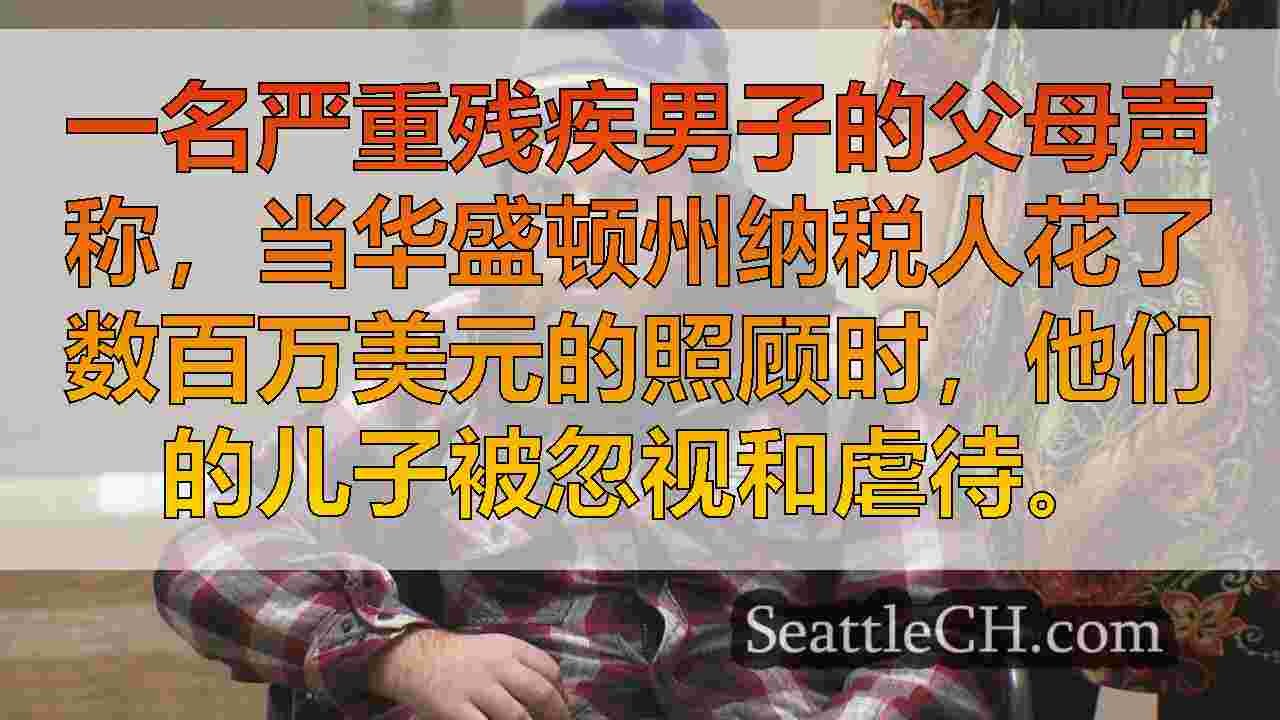 一名严重残疾男子的父母声称，当华盛顿州纳税人花了数百万美元的照顾时，他们的儿子被忽视和虐待。

SeattleCH.com